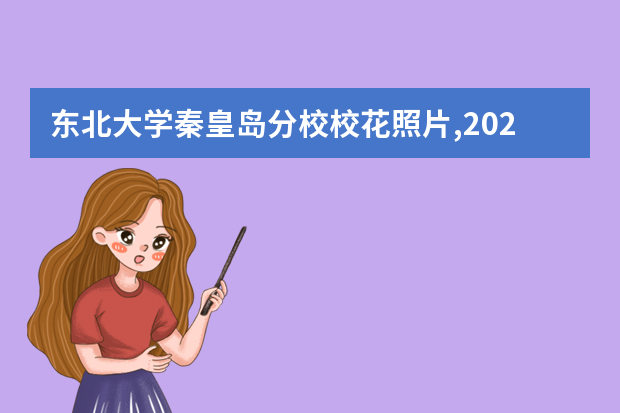 东北大学秦皇岛分校校花照片,202